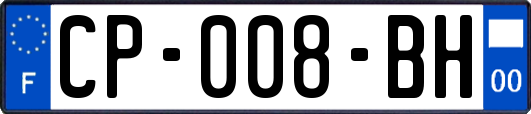 F
CP-008-BH
00